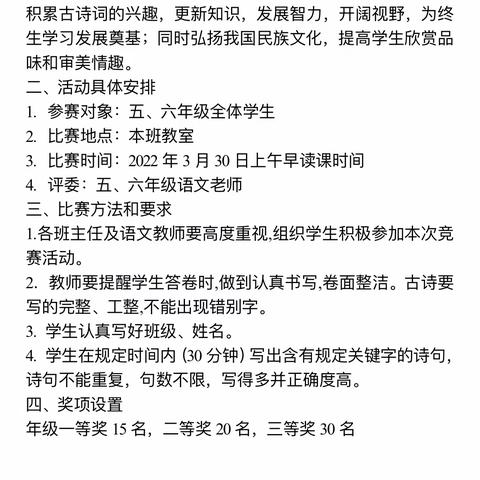 积累古诗词的兴趣，更新知识，发展智力，开阔视野，为终生学习发展奠基；同时弘扬我国民族文化，提高学生欣赏品味和审美情趣。

二、活动具体安排

1. 参赛对象：五、六年级全体学生

2. 比赛地点：本班教室

3. 比赛时间：2022 年 3 月 30 日上午早读课时间

4. 评委：五、六年级语文老师

三、比赛方法和要求

1.各班主任及语文教师要高度重视,组织学生积极参加本次竞赛活动。

2. 教师要提醒学生答卷时,做到认真书写,卷面整洁。古诗要写的完整、工整,不能出现错别字。

3. 学生认真写好班级、姓名。

4. 学生在规定时间内 (30 分钟) 写出含有规定关键字的诗句，诗句不能重复，句数不限，写得多并正确度高。

四、奖项设置

年级一等奖 15 名，二等奖 20 名，三等奖 30 名